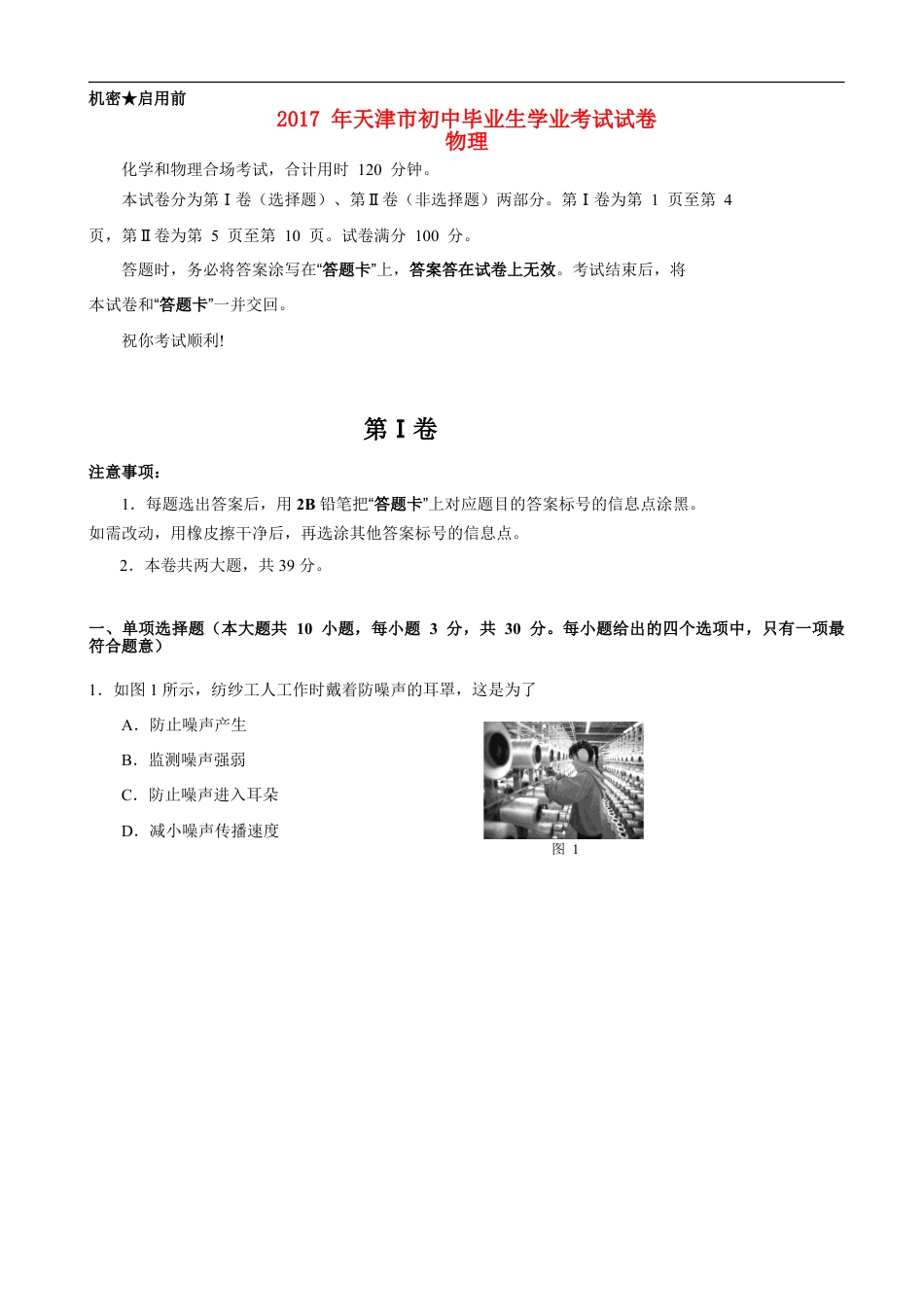 机密★启用前

2017 年天津市初中毕业生学业考试试卷
物理

化学和物理合场考试，合计用时 120 分钟。

本试卷分为第 I 卷（选择题）、第 II 卷（非选择题）两部分。第 I 卷为第 1 页至第 4 页，第 II 卷为第 5 页至第 10 页。试卷满分 100 分。

答题时，务必将答案涂写在“答题卡”上，答案答在试卷上无效。考试结束后，将本试卷和“答题卡”一并交回。

祝你考试顺利!

第 I 卷

注意事项：

1．每题选出答案后，用 2B 铅笔把“答题卡”上对应题目的答案标号的信息点涂黑。如需改动，用橡皮擦干净后，再选涂其他答案标号的信息点。

2．本卷共两大题，共 39 分。

一、单项选择题（本大题共 10 小题，每小题 3 分，共 30 分。每小题给出的四个选项中，只有一项最符合题意）

1．如图 1 所示，纺纱工人工作时戴着防噪声的耳罩，这是为了

A．防止噪声产生

B．监测噪声强弱

C．防止噪声进入耳朵

D．减小噪声传播速度

图 1